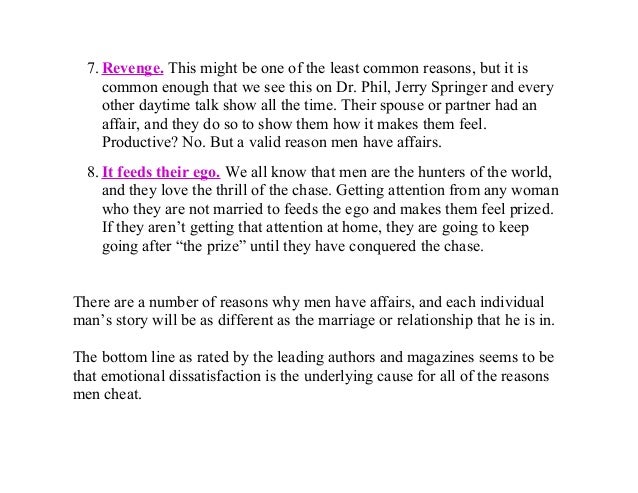 7. Revenge. This might be one of the least common reasons, but it is common enough that we see this on Dr. Phil, Jerry Springer and every other daytime talk show all the time. Their spouse or partner had an affair, and they do so to show them how it makes them feel. Productive? No. But a valid reason men have affairs.

8. It feeds their ego. We all know that men are the hunters of the world, and they love the thrill of the chase. Getting attention from any woman who they are not married to feeds the ego and makes them feel prized. If they aren't getting that attention at home, they are going to keep going after "the prize" until they have conquered the chase.

There are a number of reasons why men have affairs, and each individual man's story will be as different as the marriage or relationship that he is in.

The bottom line as rated by the leading authors and magazines seems to be that emotional dissatisfaction is the underlying cause for all of the reasons men cheat.